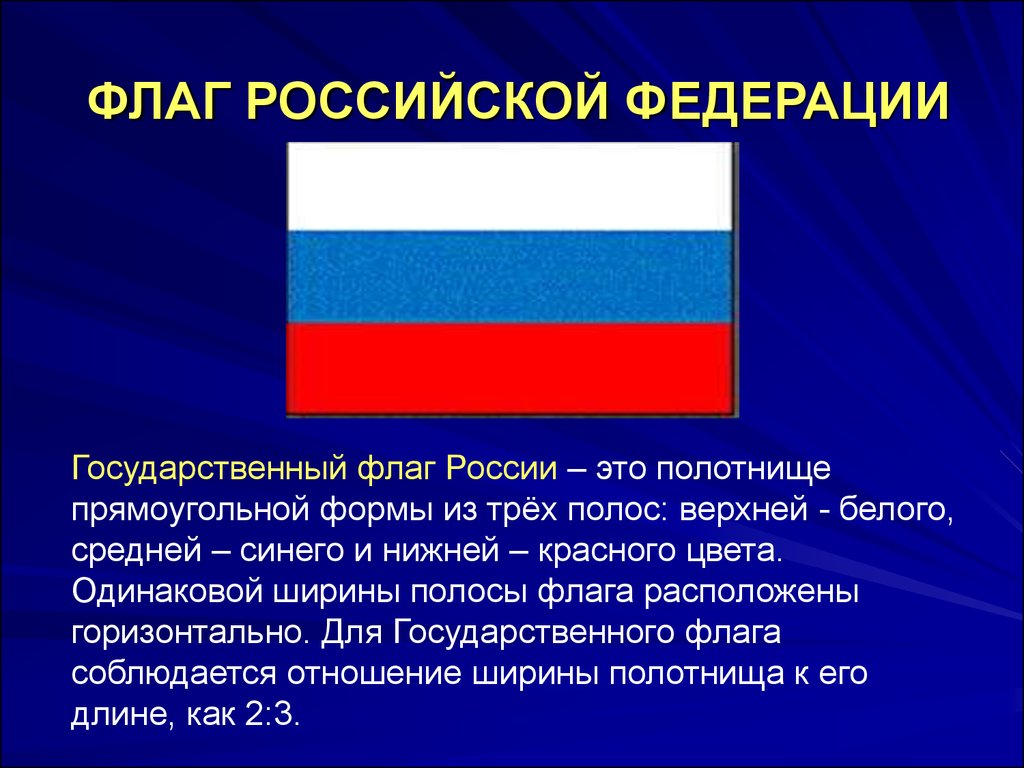 ФЛАГ РОССИЙСКОЙ ФЕДЕРАЦИИ

Государственный флаг России – это полотнище прямоугольной формы из трёх полос: верхней - белого, средней – синего и нижней – красного цвета. Одинаковой ширины полосы флага расположены горизонтально. Для Государственного флага соблюдается отношение ширины полотнища к его длине, как 2:3.